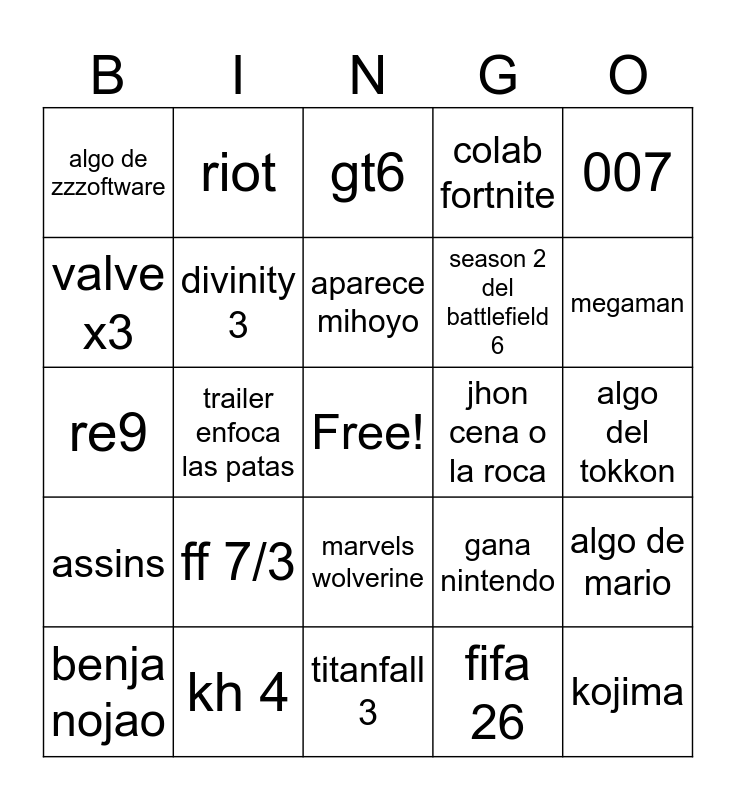 | B | I | N | G | O |
|---|---|---|---|---|
| algo de zzzoftware | riot | gt6 | colab fortnite | 007 |
| valve x3 | divinity 3 | aparece mihoyo | season 2 del battlefield 6 | megaman |
| re9 | trailer enfoca las patas | Free! | jhon cena o la roca | algo del tokkon |
| assins | ff 7/3 | marvels wolverine | gana nintendo | algo de mario |
| benja nojao | kh 4 | titanfall 3 | fifa 26 | kojima |